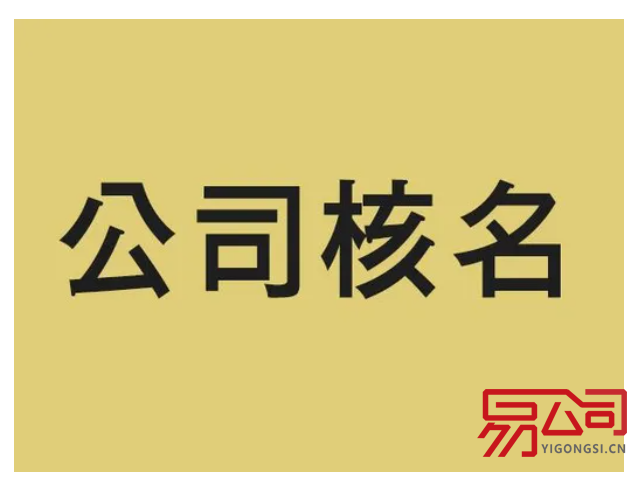 公司核名

易公司
YIGONGSI.CN